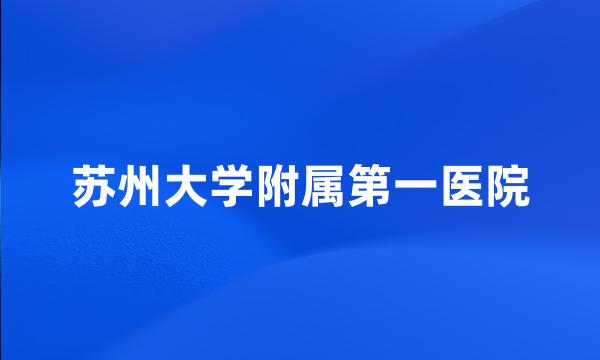 苏州大学附属第一医院